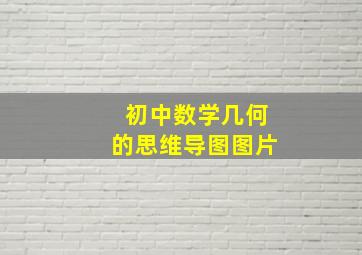 初中数学几何
的思维导图图片